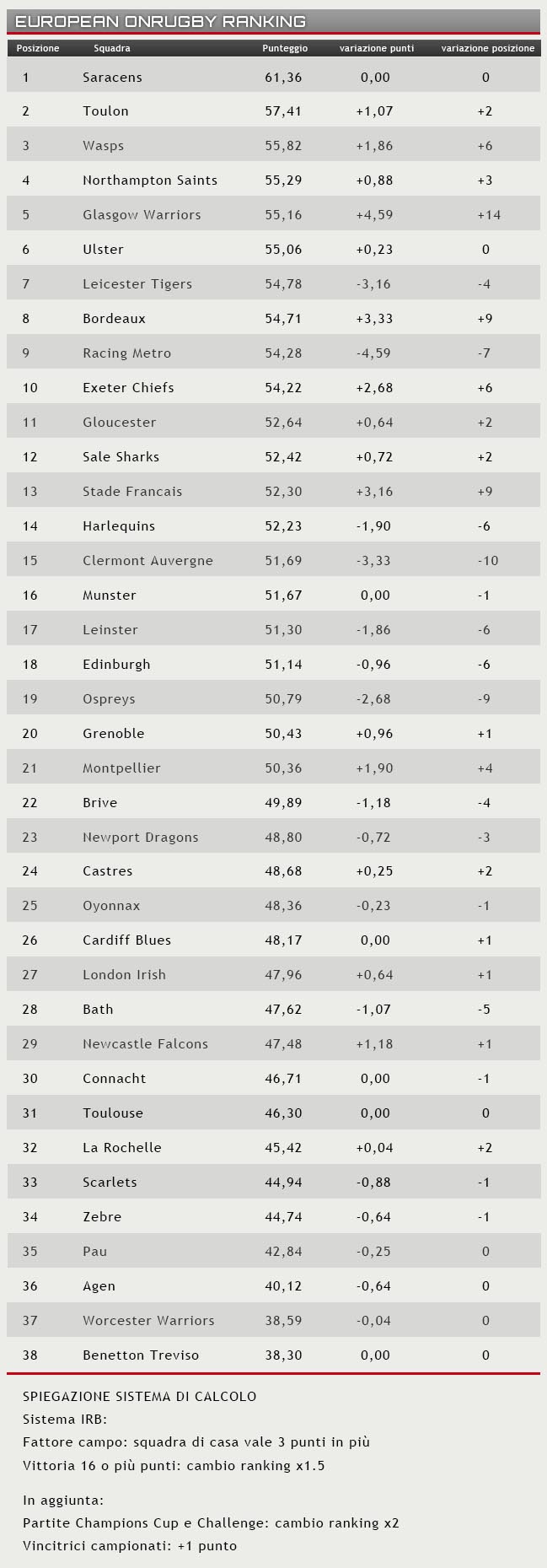 EUROPEAN ONRUGBY RANKING

| Posizione | Squadra | Punteggio | variazione punti | variazione posizione |
|---|---|---|---|---|
| 1 | Saracens | 61,36 | 0,00 | 0 |
| 2 | Toulon | 57,41 | +1,07 | +2 |
| 3 | Wasps | 55,82 | +1,86 | +6 |
| 4 | Northampton Saints | 55,29 | +0,88 | +3 |
| 5 | Glasgow Warriors | 55,16 | +4,59 | +14 |
| 6 | Ulster | 55,06 | +0,23 | 0 |
| 7 | Leicester Tigers | 54,78 | -3,16 | -4 |
| 8 | Bordeaux | 54,71 | +3,33 | +9 |
| 9 | Racing Metro | 54,28 | -4,59 | -7 |
| 10 | Exeter Chiefs | 54,22 | +2,68 | +6 |
| 11 | Gloucester | 52,64 | +0,64 | +2 |
| 12 | Sale Sharks | 52,42 | +0,72 | +2 |
| 13 | Stade Francais | 52,30 | +3,16 | +9 |
| 14 | Harlequins | 52,23 | -1,90 | -6 |
| 15 | Clermont Auvergne | 51,69 | -3,33 | -10 |
| 16 | Munster | 51,67 | 0,00 | -1 |
| 17 | Leinster | 51,30 | -1,86 | -6 |
| 18 | Edinburgh | 51,14 | -0,96 | -6 |
| 19 | Ospreys | 50,79 | -2,68 | -9 |
| 20 | Grenoble | 50,43 | +0,96 | +1 |
| 21 | Montpellier | 50,36 | +1,90 | +4 |
| 22 | Brive | 49,89 | -1,18 | -4 |
| 23 | Newport Dragons | 48,80 | -0,72 | -3 |
| 24 | Castres | 48,68 | +0,25 | +2 |
| 25 | Oyonnax | 48,36 | -0,23 | -1 |
| 26 | Cardiff Blues | 48,17 | 0,00 | +1 |
| 27 | London Irish | 47,96 | +0,64 | +1 |
| 28 | Bath | 47,62 | -1,07 | -5 |
| 29 | Newcastle Falcons | 47,48 | +1,18 | +1 |
| 30 | Connacht | 46,71 | 0,00 | -1 |
| 31 | Toulouse | 46,30 | 0,00 | 0 |
| 32 | La Rochelle | 45,42 | +0,04 | +2 |
| 33 | Scarlets | 44,94 | -0,88 | -1 |
| 34 | Zebre | 44,74 | -0,64 | -1 |
| 35 | Pau | 42,84 | -0,25 | 0 |
| 36 | Agen | 40,12 | -0,64 | 0 |
| 37 | Worcester Warriors | 38,59 | -0,04 | 0 |
| 38 | Benetton Treviso | 38,30 | 0,00 | 0 |

SPIEGAZIONE SISTEMA DI CALCOLO
Sistema IRB:
Fattore campo: squadra di casa vale 3 punti in più
Vittoria 16 o più punti: cambio ranking x1.5

In aggiunta:
Partite Champions Cup e Challenge: cambio ranking x2
Vincitrici campionati: +1 punto